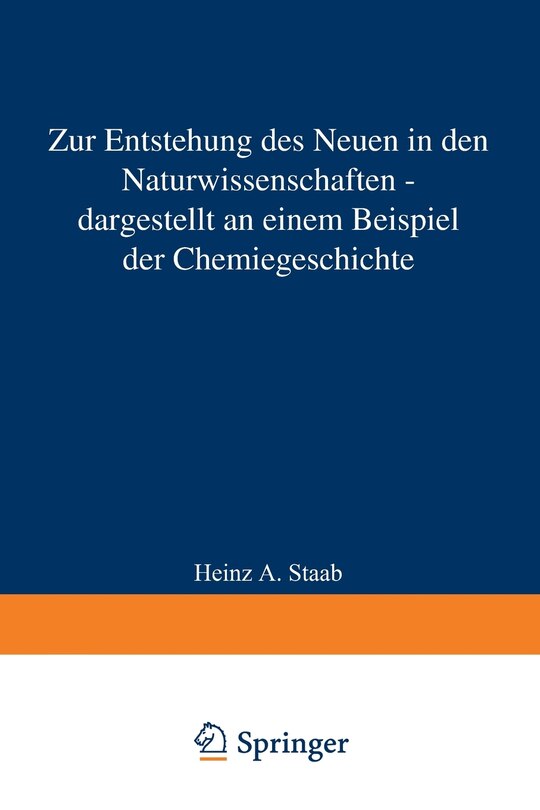 Zur Entstehung des Neuen in den Naturwissenschaften - dargestellt an einem Beispiel der Chemiegeschichte

Heinz A. Staab

Springer